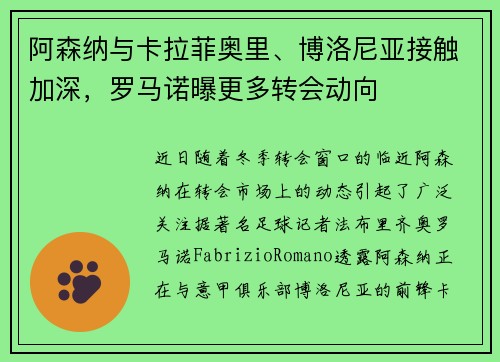 阿森纳与卡拉菲奥里、博洛尼亚接触加深，罗马诺曝更多转会动向

近日随着冬季转会窗口的临近阿森纳在转会市场上的动态引起了广泛关注据著名足球记者法布里齐奥罗马诺FabrizioRomano透露阿森纳正在与意甲俱乐部博洛尼亚的前锋卡